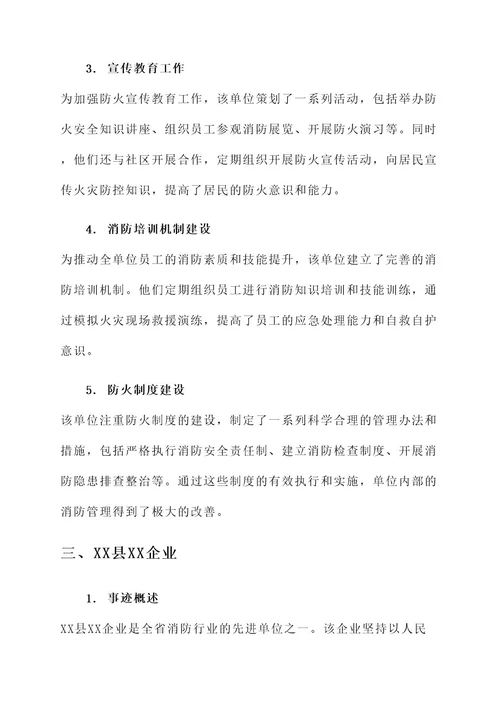 3. 宣传教育工作

为加强防火宣传教育工作，该单位策划了一系列活动，包括举办防火安全知识讲座、组织员工参观消防展览、开展防火演习等。同时，他们还与社区开展合作，定期组织开展防火宣传活动，向居民宣传火灾防控知识，提高了居民的防火意识和能力。

4. 消防培训机制建设

为推动全单位员工的消防素质和技能提升，该单位建立了完善的消防培训机制。他们定期组织员工进行消防知识培训和技能训练，通过模拟火灾现场救援演练，提高了员工的应急处理能力和自救自护意识。

5. 防火制度建设

该单位注重防火制度的建设，制定了一系列科学合理的管理办法和措施，包括严格执行消防安全责任制、建立消防检查制度、开展消防隐患排查整治等。通过这些制度的有效执行和实施，单位内部的消防管理得到了极大的改善。

三、XX县XX企业

1. 事迹概述

XX县XX企业是全省消防行业的先进单位之一。该企业坚持以人民